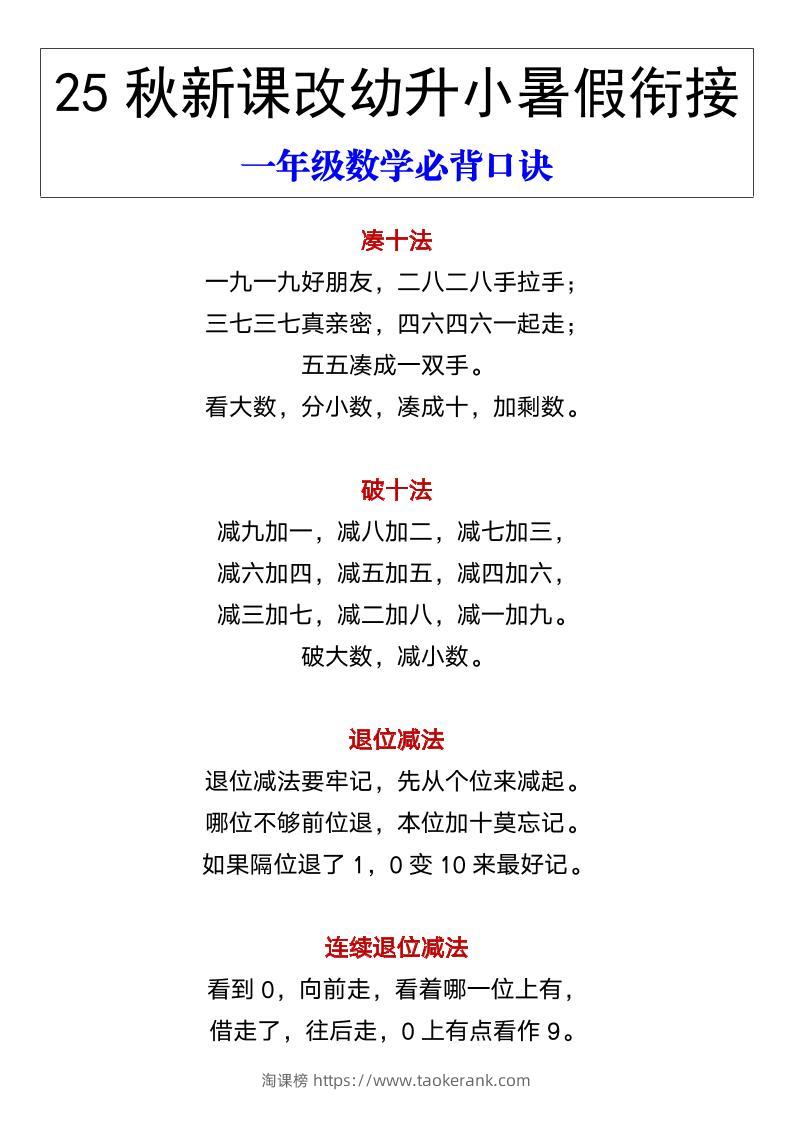 25 秋新课改幼升小暑假衔接

一年级数学必背口诀

凑十法

一九一九好朋友，二八二八手拉手；
三七三七真亲密，四六四六一起走；
五五凑成一双手。
看大数，分小数，凑成十，加剩数。

破十法

减九加一，减八加二，减七加三，
减六加四，减五加五，减四加六，
减三加七，减二加八，减一加九。
破大数，减小数。

退位减法

退位减法要牢记，先从个位来减起。
哪位不够前位退，本位加十莫忘记。
如果隔位退了 1，0 变 10 来最好记。

连续退位减法

看到 0，向前走，看着哪一位上有，
借走了，往后走，0 上有点看作 9。

淘课榜 https://www.taokerank.com